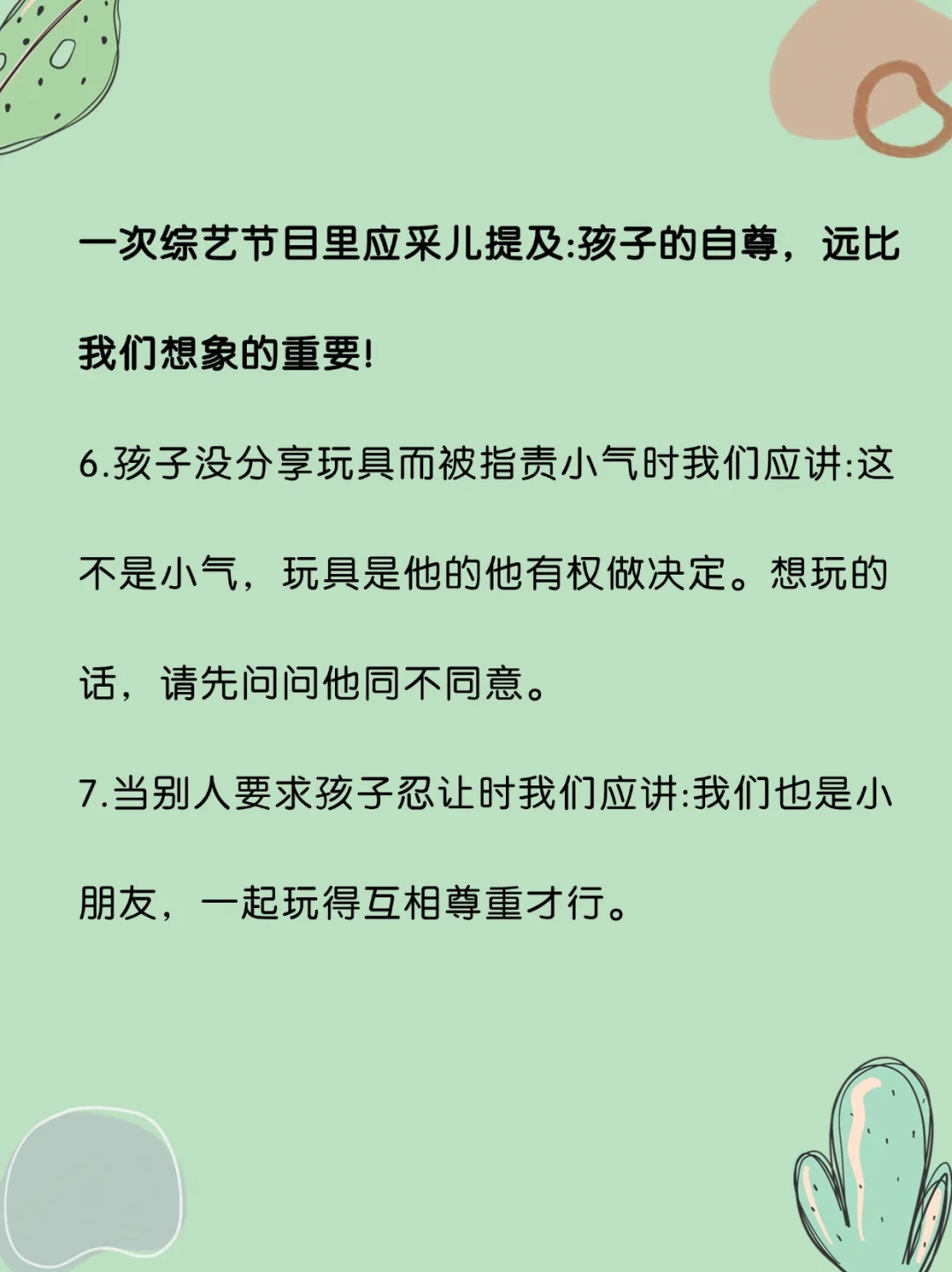 一次综艺节目里应采儿提及:孩子的自尊，远比我们想象的重要!

6.孩子没分享玩具而被指责小气时我们应讲:这不是小气，玩具是他的他有权做决定。想玩的话，请先问问他同不同意。

7.当别人要求孩子忍让时我们应讲:我们也是小朋友，一起玩得互相尊重才行。